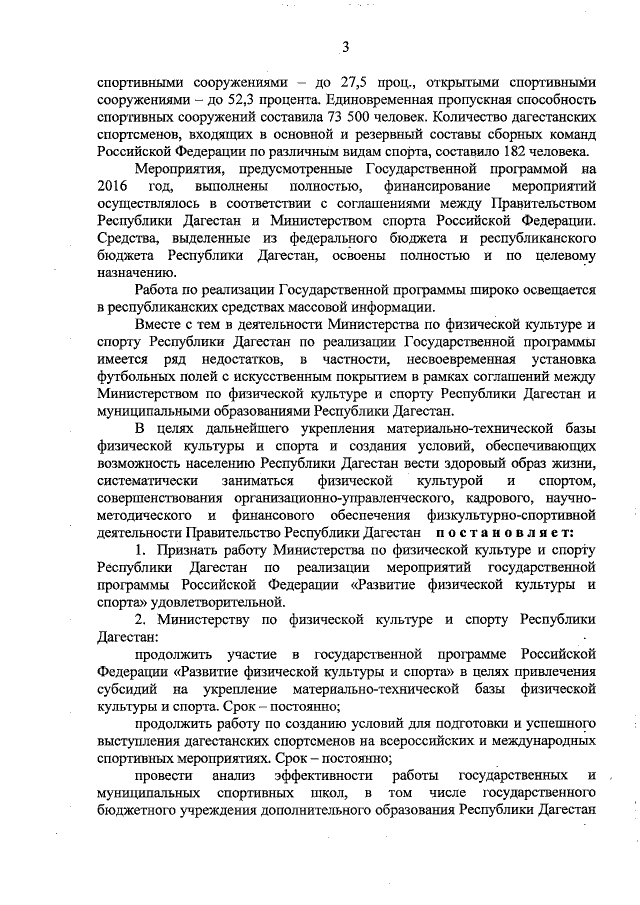 3

спортивными сооружениями – до 27,5 проц., открытыми спортивными сооружениями – до 52,3 процента. Единовременная пропускная способность спортивных сооружений составила 73 500 человек. Количество дагестанских спортсменов, входящих в основной и резервный составы сборных команд Российской Федерации по различным видам спорта, составило 182 человека.

Мероприятия, предусмотренные Государственной программой на 2016 год, выполнены полностью, финансирование мероприятий осуществлялось в соответствии с соглашениями между Правительством Республики Дагестан и Министерством спорта Российской Федерации. Средства, выделенные из федерального бюджета и республиканского бюджета Республики Дагестан, освоены полностью и по целевому назначению.

Работа по реализации Государственной программы широко освещается в республиканских средствах массовой информации.

Вместе с тем в деятельности Министерства по физической культуре и спорту Республики Дагестан по реализации Государственной программы имеется ряд недостатков, в частности, несвоевременная установка футбольных полей с искусственным покрытием в рамках соглашений между Министерством по физической культуре и спорту Республики Дагестан и муниципальными образованиями Республики Дагестан.

В целях дальнейшего укрепления материально-технической базы физической культуры и спорта и создания условий, обеспечивающих возможность населению Республики Дагестан вести здоровый образ жизни, систематически заниматься физической культурой и спортом, совершенствования организационно-управленческого, кадрового, научно-методического и финансового обеспечения физкультурно-спортивной деятельности Правительство Республики Дагестан постановляет:

1. Признать работу Министерства по физической культуре и спорту Республики Дагестан по реализации мероприятий государственной программы Российской Федерации «Развитие физической культуры и спорта» удовлетворительной.

2. Министерству по физической культуре и спорту Республики Дагестан:

продолжить участие в государственной программе Российской Федерации «Развитие физической культуры и спорта» в целях привлечения субсидий на укрепление материально-технической базы физической культуры и спорта. Срок – постоянно;

продолжить работу по созданию условий для подготовки и успешного выступления дагестанских спортсменов на всероссийских и международных спортивных мероприятиях. Срок – постоянно;

провести анализ эффективности работы государственных и муниципальных спортивных школ, в том числе государственного бюджетного учреждения дополнительного образования Республики Дагестан